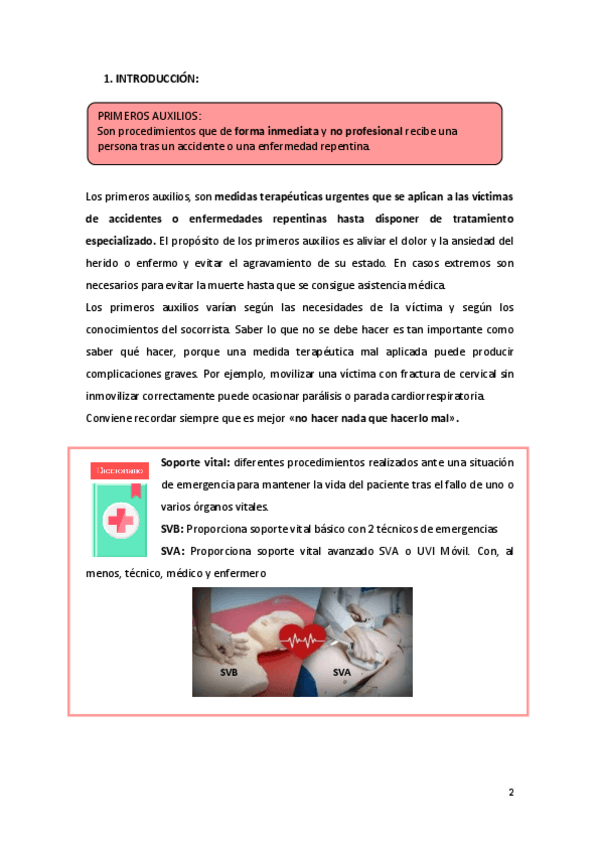 1. INTRODUCCIÓN:

PRIMEROS AUXILIOS:
Son procedimientos que de forma inmediata y no profesional recibe una persona tras un accidente o una enfermedad repentina.

Los primeros auxilios, son medidas terapéuticas urgentes que se aplican a las víctimas de accidentes o enfermedades repentinas hasta disponer de tratamiento especializado. El propósito de los primeros auxilios es aliviar el dolor y la ansiedad del herido o enfermo y evitar el agravamiento de su estado. En casos extremos son necesarios para evitar la muerte hasta que se consigue asistencia médica.
Los primeros auxilios varían según las necesidades de la víctima y según los conocimientos del socorrista. Saber lo que no se debe hacer es tan importante como saber qué hacer, porque una medida terapéutica mal aplicada puede producir complicaciones graves. Por ejemplo, movilizar una víctima con fractura de cervical sin inmovilizar correctamente puede ocasionar parálisis o parada cardiorrespiratoria.
Conviene recordar siempre que es mejor «no hacer nada que hacerlo mal».

Diccionario

Soporte vital: diferentes procedimientos realizados ante una situación de emergencia para mantener la vida del paciente tras el fallo de uno o varios órganos vitales.
SVB: Proporciona soporte vital básico con 2 técnicos de emergencias
SVA: Proporciona soporte vital avanzado SVA o UVI Móvil. Con, al menos, técnico, médico y enfermero

SVB
SVA

2